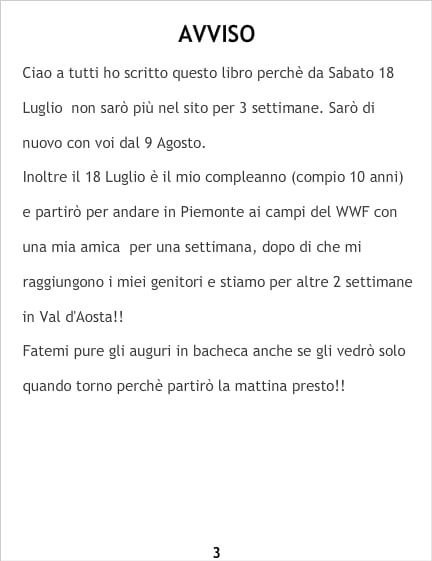 AVVISO

Ciao a tutti ho scritto questo libro perchè da Sabato 18 Luglio non sarò più nel sito per 3 settimane. Sarò di nuovo con voi dal 9 Agosto.

Inoltre il 18 Luglio è il mio compleanno (compio 10 anni) e partirò per andare in Piemonte ai campi del WWF con una mia amica per una settimana, dopo di che mi raggiungono i miei genitori e stiamo per altre 2 settimane in Val d'Aosta!!

Fatemi pure gli auguri in bacheca anche se gli vedrò solo quando torno perchè partirò la mattina presto!!

3